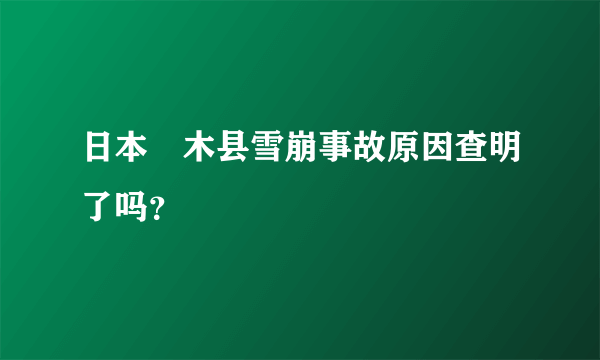 日本　木县雪崩事故原因查明了吗？